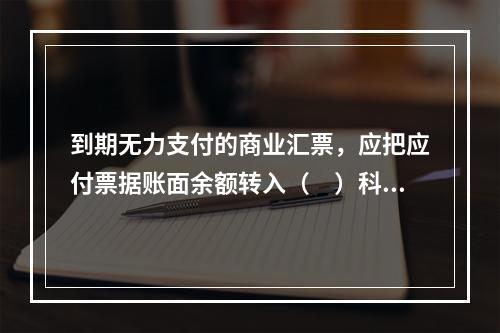 到期无力支付的商业汇票，应把应付票据账面余额转入（　）科...